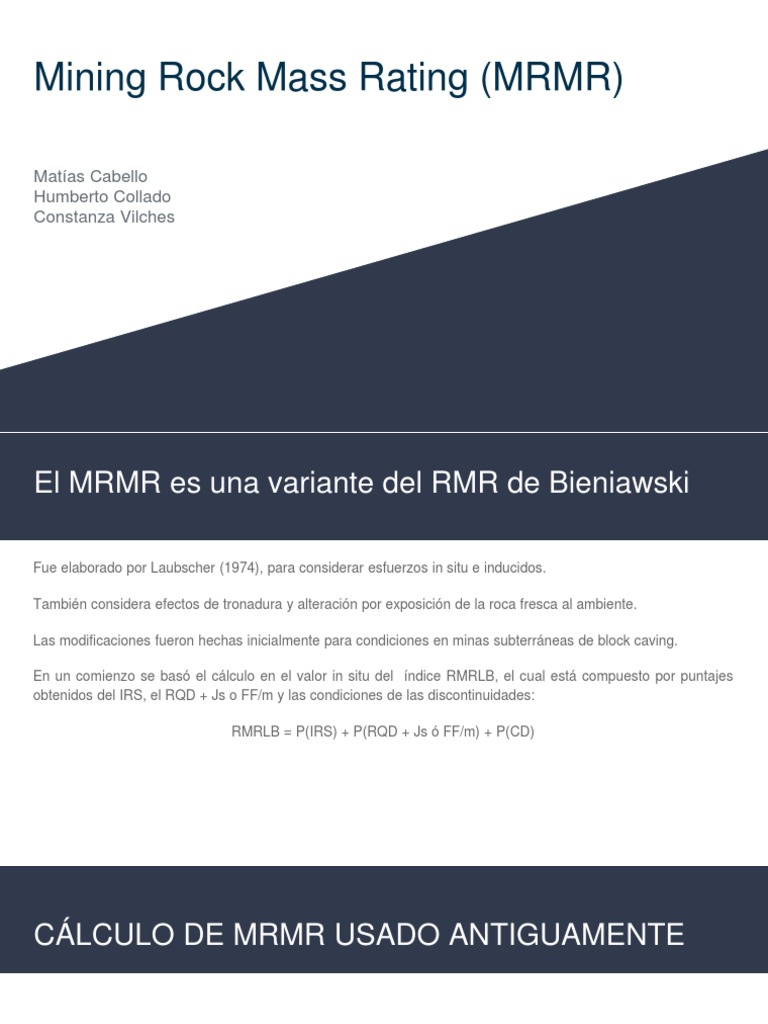 Mining Rock Mass Rating (MRMR)

Matías Cabello
Humberto Collado
Constanza Vilches

El MRMR es una variante del RMR de Bieniawski

Fue elaborado por Laubscher (1974), para considerar esfuerzos in situ e inducidos.

También considera efectos de tronadura y alteración por exposición de la roca fresca al ambiente.

Las modificaciones fueron hechas inicialmente para condiciones en minas subterráneas de block caving.

En un comienzo se basó el cálculo en el valor in situ del índice RMRLB, el cual está compuesto por puntajes obtenidos del IRS, el RQD + Js o FF/m y las condiciones de las discontinuidades:

RMRLB = P(IRS) + P(RQD + Js ó FF/m) + P(CD)

CÁLCULO DE MRMR USADO ANTIGUAMENTE